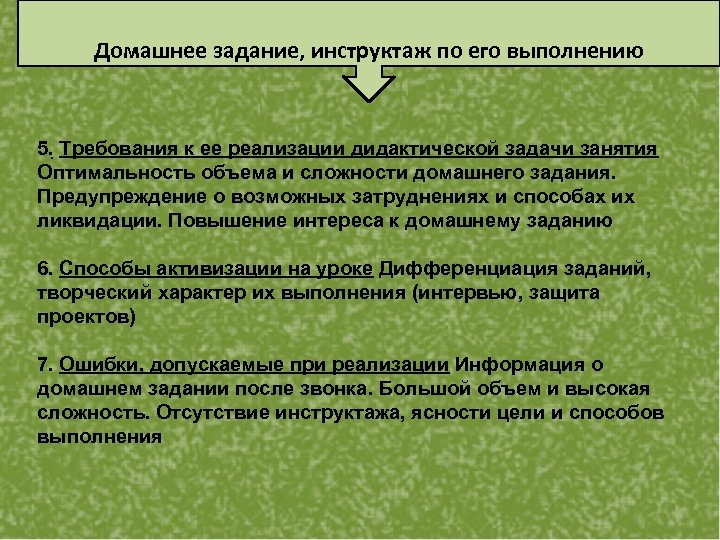 Домашнее задание, инструктаж по его выполнению

5. Требования к ее реализации дидактической задачи занятия Оптимальность объема и сложности домашнего задания. Предупреждение о возможных затруднениях и способах их ликвидации. Повышение интереса к домашнему заданию

6. Способы активизации на уроке Дифференциация заданий, творческий характер их выполнения (интервью, защита проектов)

7. Ошибки, допускаемые при реализации Информация о домашнем задании после звонка. Большой объем и высокая сложность. Отсутствие инструктажа, ясности цели и способов выполнения